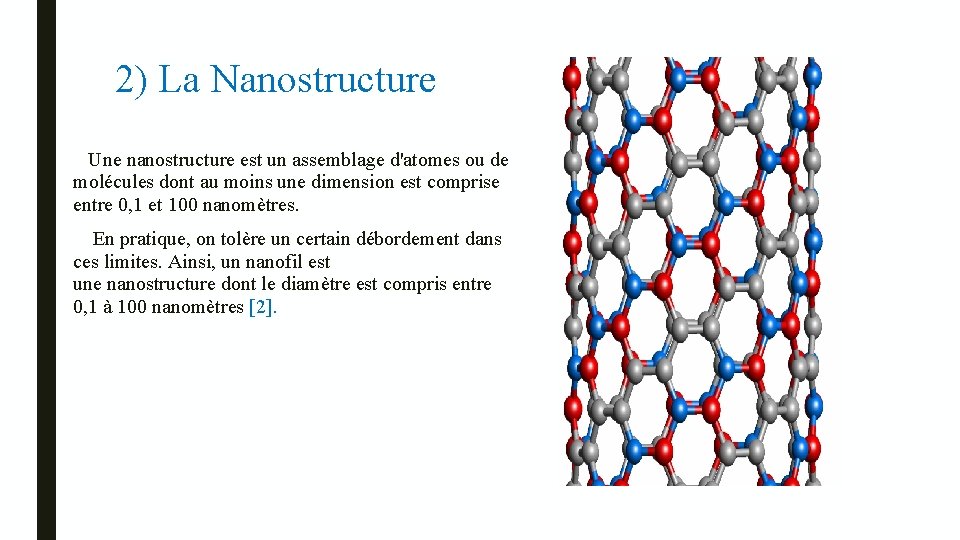 2) La Nanostructure

Une nanostructure est un assemblage d'atomes ou de molécules dont au moins une dimension est comprise entre 0,1 et 100 nanomètres.

En pratique, on tolère un certain débordement dans ces limites. Ainsi, un nanofil est une nanostructure dont le diamètre est compris entre 0,1 à 100 nanomètres [2].